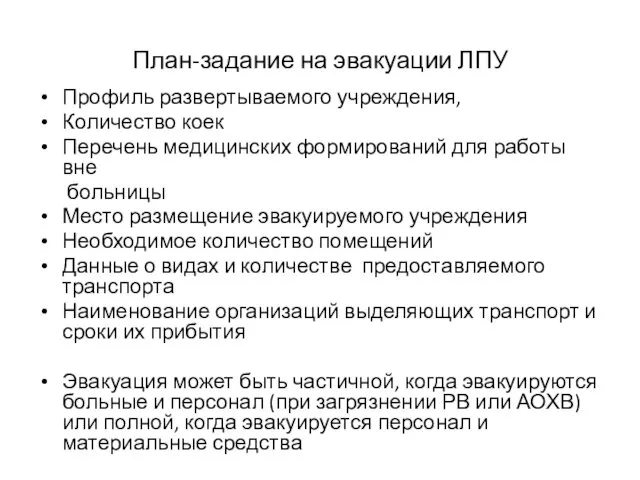 План-задание на эвакуации ЛПУ

• Профиль развертываемого учреждения,
• Количество коек
• Перечень медицинских формирований для работы вне больницы
• Место размещение эвакуируемого учреждения
• Необходимое количество помещений
• Данные о видах и количестве предоставляемого транспорта
• Наименование организаций выделяющих транспорт и сроки их прибытия

• Эвакуация может быть частичной, когда эвакуируются больные и персонал (при загрязнении РВ или АОХВ) или полной, когда эвакуируется персонал и материальные средства